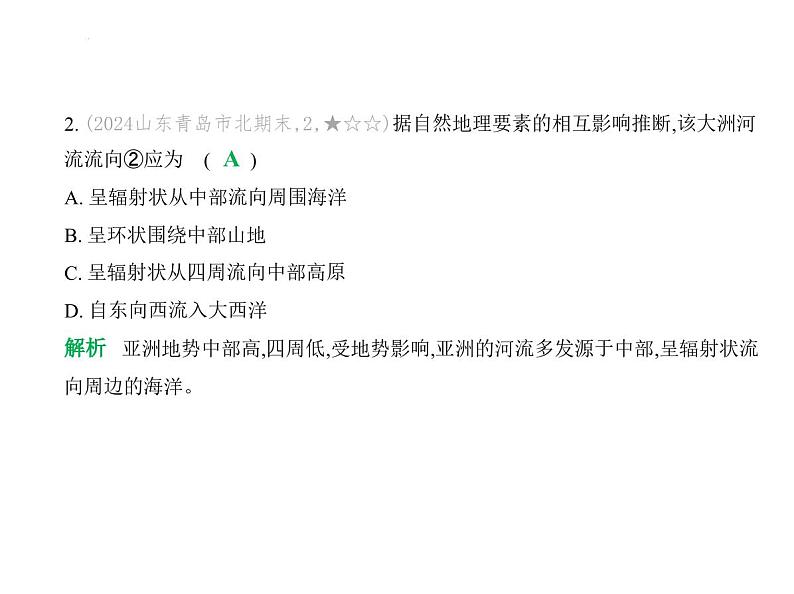 2. (2024山东青岛市北期末,2,★☆☆)据自然地理要素的相互影响推断,该大洲河流流向②应为 ( A )

A. 呈辐射状从中部流向周围海洋

B. 呈环状围绕中部山地

C. 呈辐射状从四周流向中部高原

D. 自东向西流入大西洋

解析 亚洲地势中部高,四周低,受地势影响,亚洲的河流多发源于中部,呈辐射状流向周边的海洋。